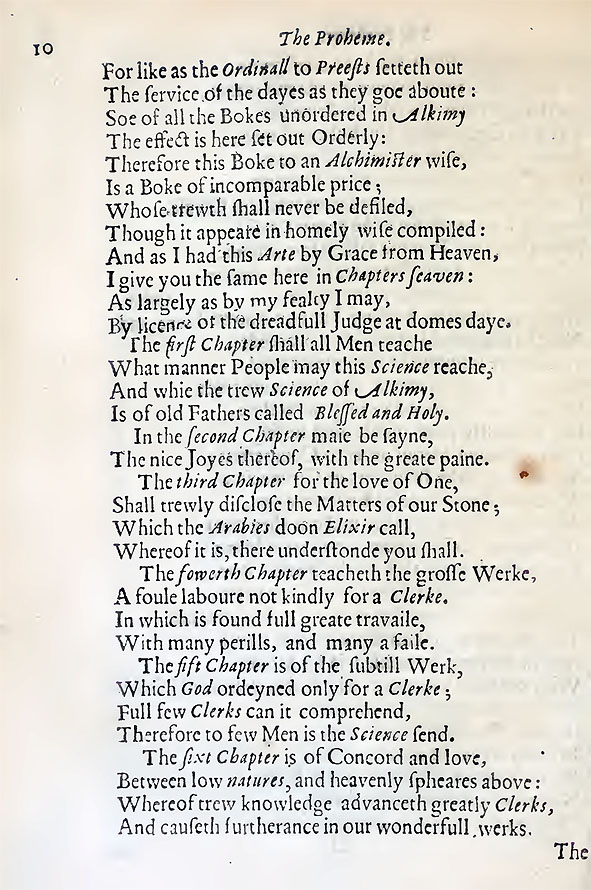 10

The Proheme.

For like as the Ordinall to Preests setteth out
The service of the dayes as they goe aboute:
Soe of all the Bokes unordered in Alkimy
The effect is here set out Orderly:
Therefore this Boke to an Alchimister wise,
Is a Boke of incomparable price;
Whose trewth shall never be defiled,
Though it appeare in homely wise compiled:
And as I had this Arte by Grace from Heaven,
I give you the same here in Chapters seaven:
As largely as by my fealty I may,
By licence of the dreadfull Judge at domes daye.
The first Chapter shall all Men teache
What manner People may this Science reache,
And whie the trew Science of Alkimy,
Is of old Fathers called Blessed and Holy.
In the second Chapter maie be sayne,
The nice Joyes thereof, with the greate paine.
The third Chapter for the love of One,
Shall trewly disclose the Matters of our Stone;
Which the Arabies doon Elixir call,
Whereof it is, there understonde you shall.
The fowerth Chapter teacheth the grosse Werke,
A foule laboure not kindly for a Clerke.
In which is found full greate travaile,
With many perills, and many a faile.
The fift Chapter is of the subtill Werk,
Which God ordeyned only for a Clerke;
Full few Clerks can it comprehend,
Therefore to few Men is the Science send.
The sixt Chapter is of Concord and love,
Between low natures, and heavenly spheares above:
Whereof trew knowledge advanceth greatly Clerks,
And causeth furtherance in our wonderfull werks.

The